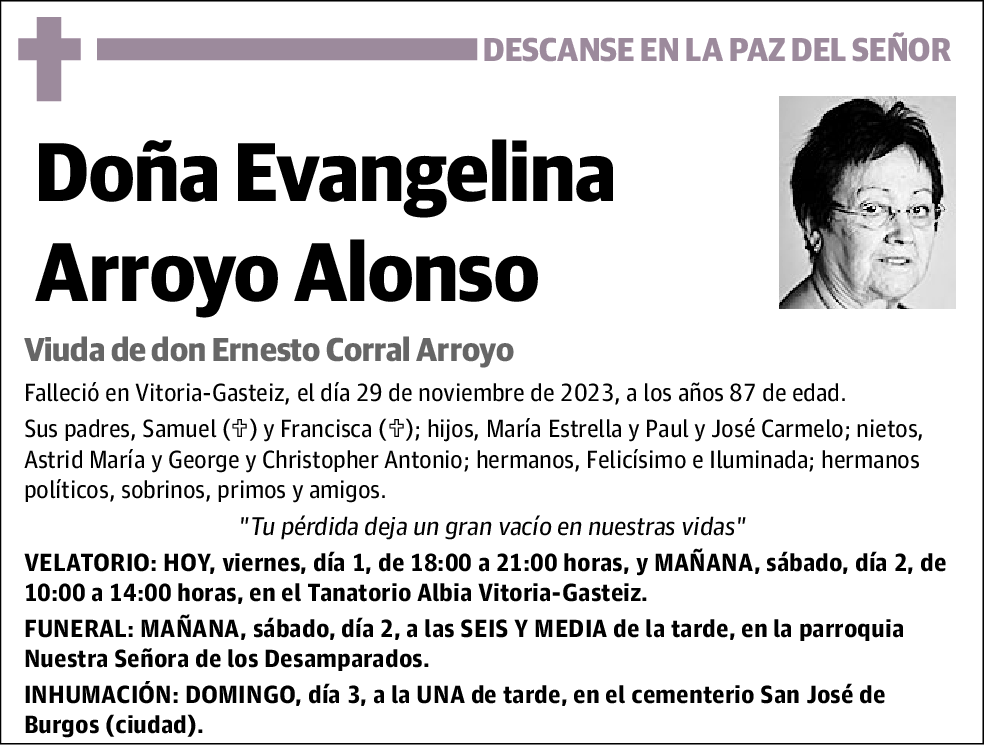 DESCANSE EN LA PAZ DEL SEÑOR

Doña Evangelina Arroyo Alonso

Viuda de don Ernesto Corral Arroyo

Falleció en Vitoria-Gasteiz, el día 29 de noviembre de 2023, a los años 87 de edad.

Sus padres, Samuel (✞) y Francisca (✞); hijos, María Estrella y Paul y José Carmelo; nietos, Astrid María y George y Christopher Antonio; hermanos, Felicísimo e Iluminada; hermanos políticos, sobrinos, primos y amigos.

"Tu pérdida deja un gran vacío en nuestras vidas"

VELATORIO: HOY, viernes, día 1, de 18:00 a 21:00 horas, y MAÑANA, sábado, día 2, de 10:00 a 14:00 horas, en el Tanatorio Albia Vitoria-Gasteiz.

FUNERAL: MAÑANA, sábado, día 2, a las SEIS Y MEDIA de la tarde, en la parroquia Nuestra Señora de los Desamparados.

INHUMACIÓN: DOMINGO, día 3, a la UNA de tarde, en el cementerio San José de Burgos (ciudad).